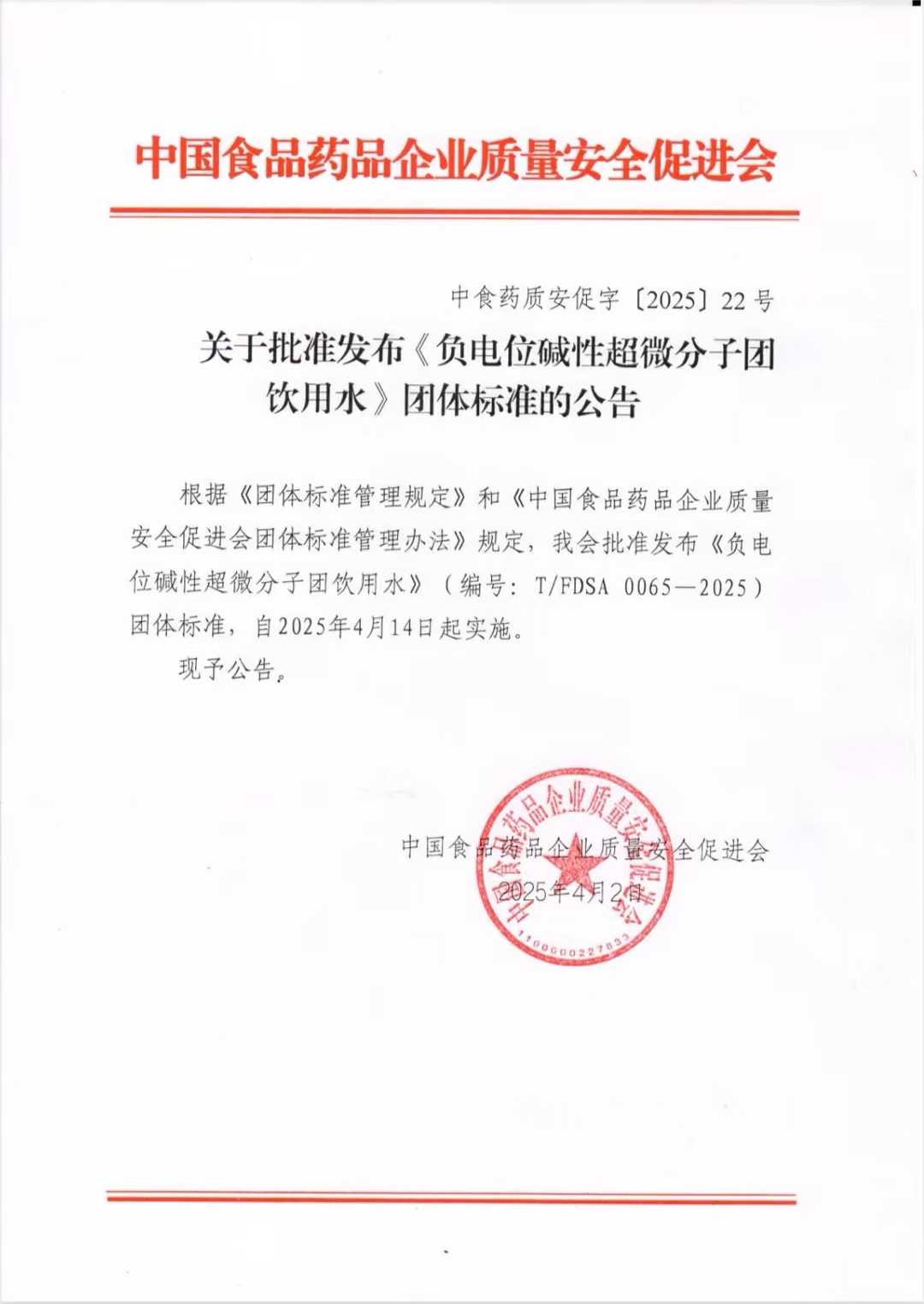 中国食品药品企业质量安全促进会

中食药质安促字〔2025〕22号

关于批准发布《负电位碱性超微分子团饮用水》团体标准的公告

根据《团体标准管理规定》和《中国食品药品企业质量安全促进会团体标准管理办法》规定，我会批准发布《负电位碱性超微分子团饮用水》（编号：T/FDSA 0065—2025）团体标准，自2025年4月14日起实施。

现予公告。

中国食品药品企业质量安全促进会
2025年4月2日

中国食品药品企业质量安全促进会
1100000227833